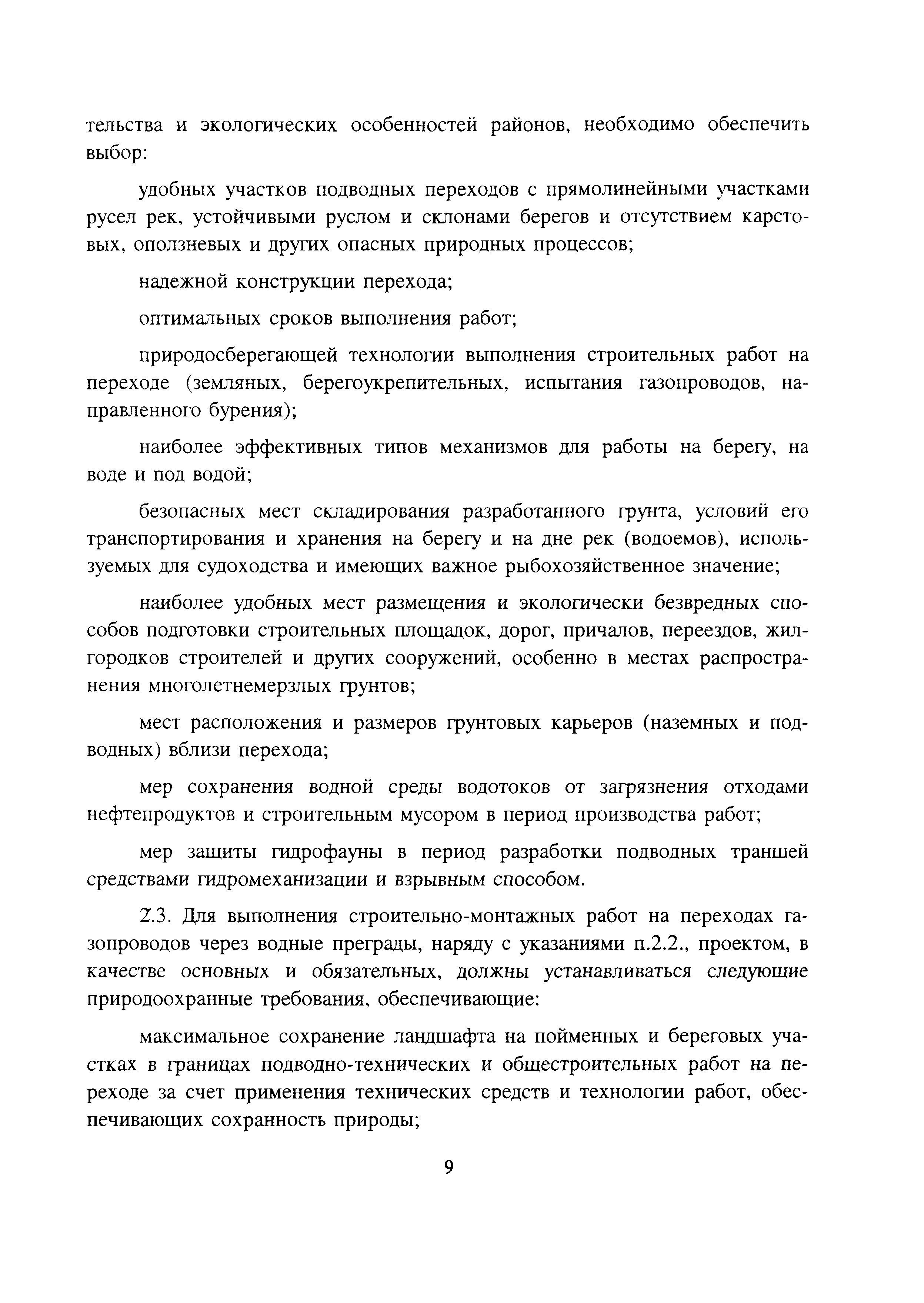 тельства и экологических особенностей районов, необходимо обеспечить выбор:

удобных участков подводных переходов с прямолинейными участками русел рек, устойчивыми руслом и склонами берегов и отсутствием карстовых, оползневых и других опасных природных процессов;

надежной конструкции перехода;

оптимальных сроков выполнения работ;

природосберегающей технологии выполнения строительных работ на переходе (земляных, берегоукрепительных, испытания газопроводов, направленного бурения);

наиболее эффективных типов механизмов для работы на берегу, на воде и под водой;

безопасных мест складирования разработанного грунта, условий его транспортирования и хранения на берегу и на дне рек (водоемов), используемых для судоходства и имеющих важное рыбохозяйственное значение;

наиболее удобных мест размещения и экологически безвредных способов подготовки строительных площадок, дорог, причалов, переездов, жилгородков строителей и других сооружений, особенно в местах распространения многолетнемерзлых грунтов;

мест расположения и размеров грунтовых карьеров (наземных и подводных) вблизи перехода;

мер сохранения водной среды водотоков от загрязнения отходами нефтепродуктов и строительным мусором в период производства работ;

мер защиты гидрофауны в период разработки подводных траншей средствами гидромеханизации и взрывным способом.

2.3. Для выполнения строительно-монтажных работ на переходах газопроводов через водные преграды, наряду с указаниями п.2.2., проектом, в качестве основных и обязательных, должны устанавливаться следующие природоохранные требования, обеспечивающие:

максимальное сохранение ландшафта на пойменных и береговых участках в границах подводно-технических и общестроительных работ на переходе за счет применения технических средств и технологии работ, обеспечивающих сохранность природы;

9